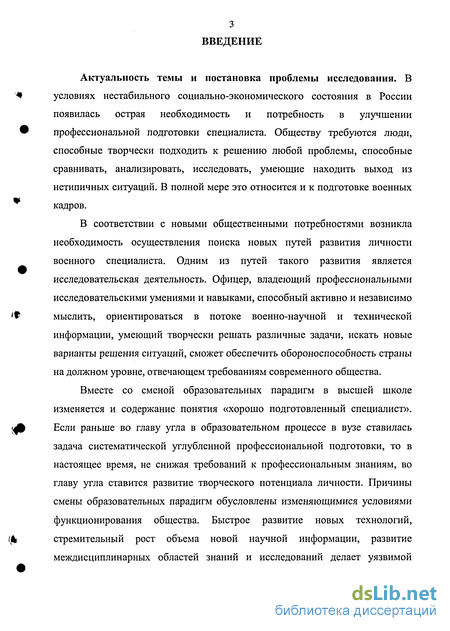 3

ВВЕДЕНИЕ

Актуальность темы и постановка проблемы исследования. В условиях нестабильного социально-экономического состояния в России появилась острая необходимость и потребность в улучшении профессиональной подготовки специалиста. Обществу требуются люди, способные творчески подходить к решению любой проблемы, способные сравнивать, анализировать, исследовать, умеющие находить выход из нетипичных ситуаций. В полной мере это относится и к подготовке военных кадров.

В соответствии с новыми общественными потребностями возникла необходимость осуществления поиска новых путей развития личности военного специалиста. Одним из путей такого развития является исследовательская деятельность. Офицер, владеющий профессиональными исследовательскими умениями и навыками, способный активно и независимо мыслить, ориентироваться в потоке военно-научной и технической информации, умеющий творчески решать различные задачи, искать новые варианты решения ситуаций, сможет обеспечить обороноспособность страны на должном уровне, отвечающем требованиям современного общества.

Вместе со сменой образовательных парадигм в высшей школе изменяется и содержание понятия «хорошо подготовленный специалист». Если раньше во главу угла в образовательном процессе в вузе ставилась задача систематической углубленной профессиональной подготовки, то в настоящее время, не снижая требований к профессиональным знаниям, во главу угла ставится развитие творческого потенциала личности. Причины смены образовательных парадигм обусловлены изменяющимися условиями функционирования общества. Быстрое развитие новых технологий, стремительный рост объема новой научной информации, развитие междисциплинарных областей знаний и исследований делает уязвимой

dsLib.net
библиотека диссертаций